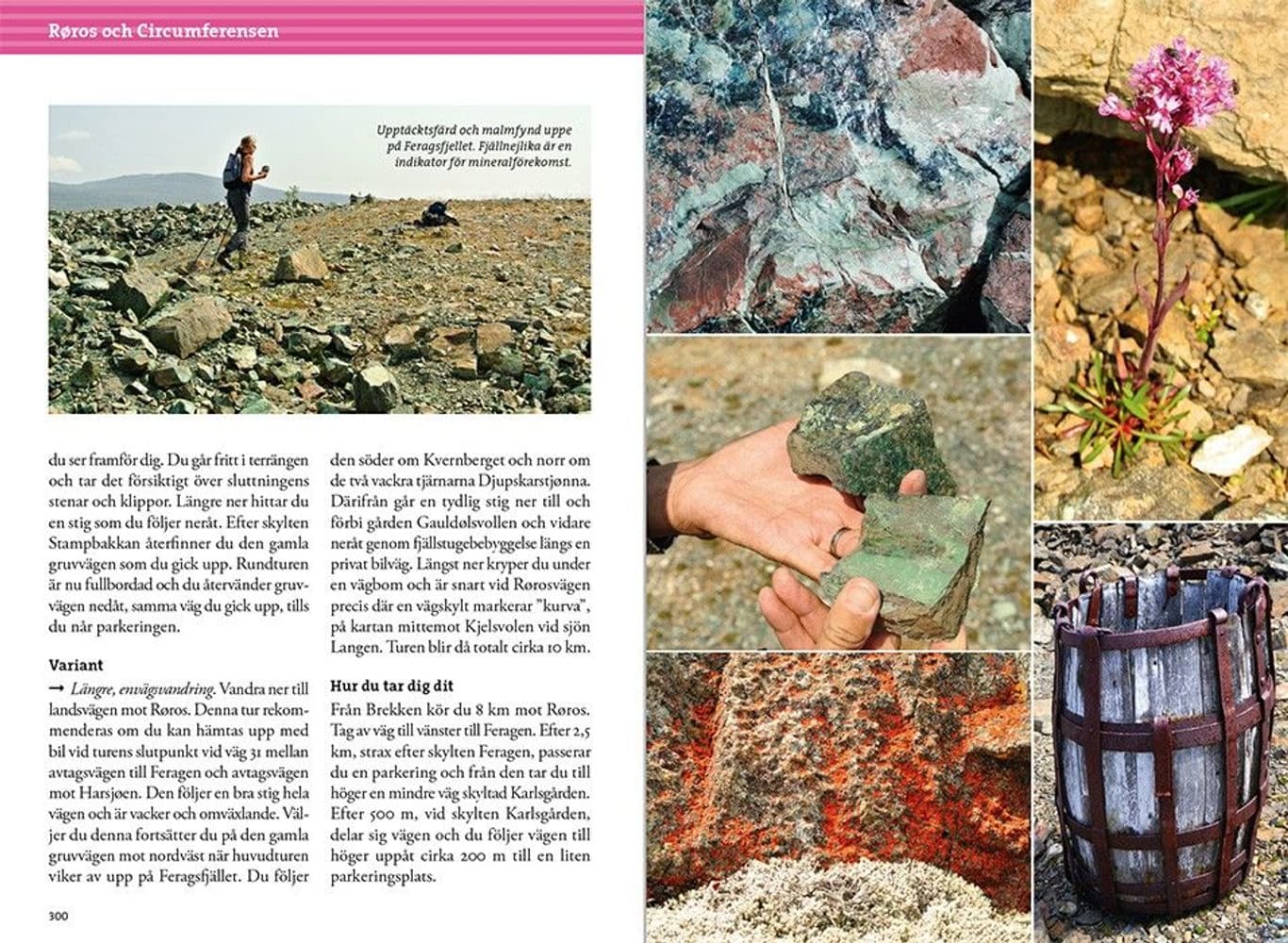 Røros och Circumferensen

Upptäcktsfärd och malmfynd uppe på Feragsfjellet. Fjällnejlika är en indikator för mineralförekomst.

du ser framför dig. Du går fritt i terrängen och tar det försiktigt över sluttningens stenar och klippor. Längre ner hittar du en stig som du följer neråt. Efter skylten Stampbakkan återfinner du den gamla gruvvägen som du gick upp. Rundturen är nu fullbordad och du återvänder gruvvägen nedåt, samma väg du gick upp, tills du når parkeringen.

Variant

→ Längre, envägsvandring. Vandra ner till landsvägen mot Røros. Denna tur rekommenderas om du kan hämtas upp med bil vid turens slutpunkt vid väg 31 mellan avtagsvägen till Feragen och avtagsvägen mot Harsjøen. Den följer en bra stig hela vägen och är vacker och omväxlande. Väljer du denna fortsätter du på den gamla gruvvägen mot nordväst när huvudturen viker av upp på Feragsfjället. Du följer den söder om Kvernberget och norr om de två vackra tjärnarna Djupskarstjønna. Därifrån går en tydlig stig ner till och förbi gården Gauldølsvollen och vidare neråt genom fjällstugebebyggelse längs en privat bilväg. Längst ner kryper du under en vägbom och är snart vid Rørosvägen precis där en vägskylt markerar ”kurva”, på kartan mittemot Kjelsvolen vid sjön Langen. Turen blir då totalt cirka 10 km.

Hur du tar dig dit

Från Brekken kör du 8 km mot Røros. Tag av väg till vänster till Feragen. Efter 2,5 km, strax efter skylten Feragen, passerar du en parkering och från den tar du till höger en mindre väg skyltad Karlsgården. Efter 500 m, vid skylten Karlsgården, delar sig vägen och du följer vägen till höger uppåt cirka 200 m till en liten parkeringsplats.

300